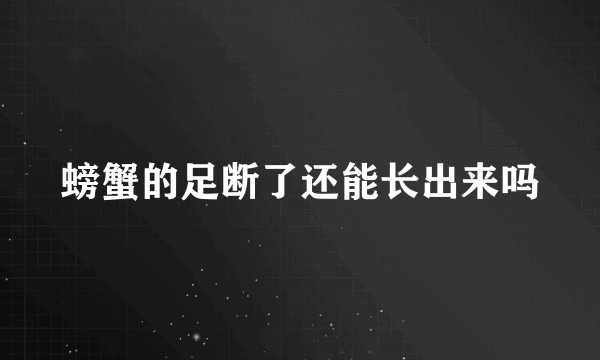 螃蟹的足断了还能长出来吗